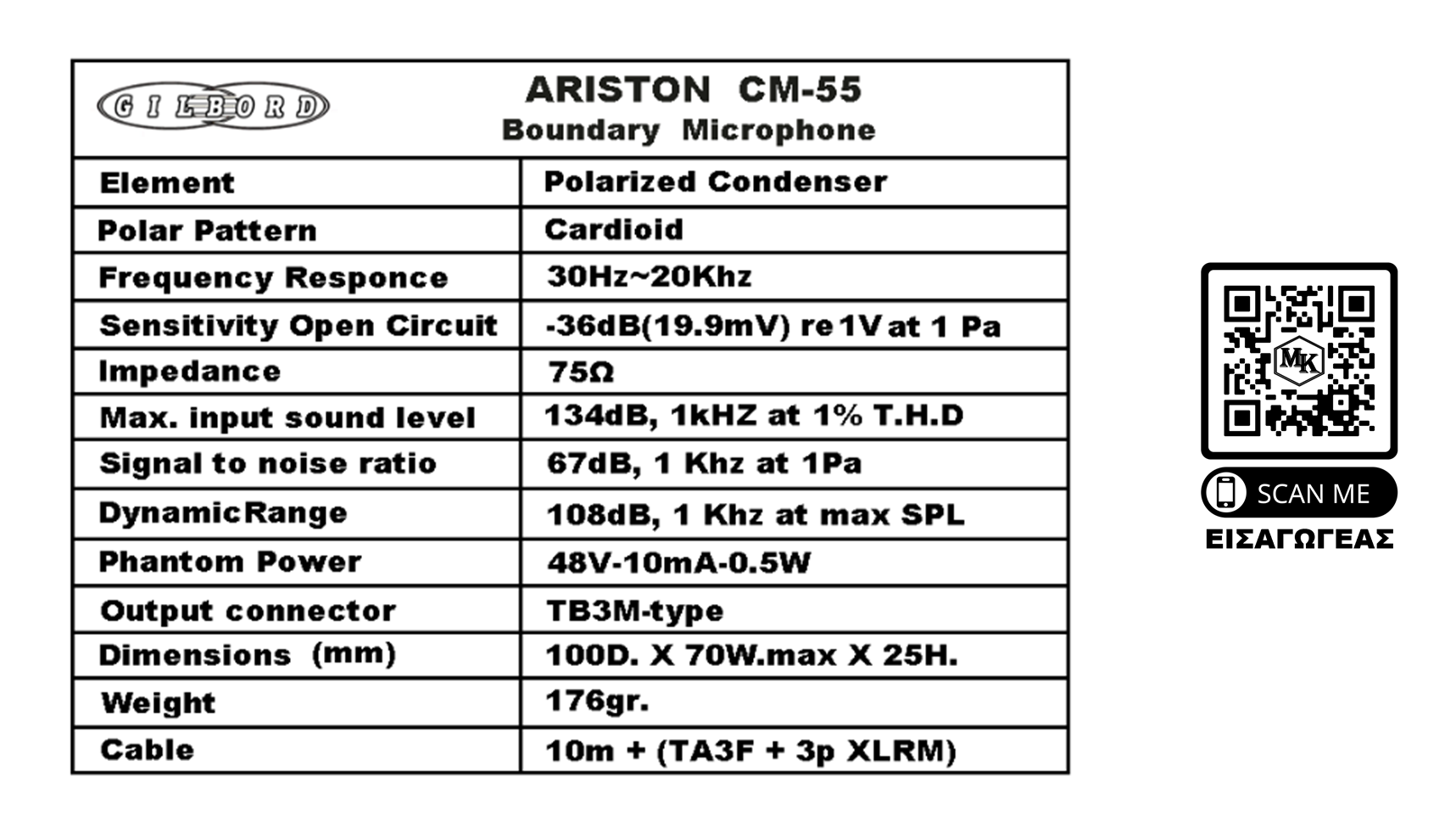 GILBORD

ARISTON CM-55
Boundary Microphone

| Element | Polarized Condenser |
|---|---|
| Polar Pattern | Cardioid |
| Frequency Responce | 30Hz~20Khz |
| Sensitivity Open Circuit | -36dB(19.9mV) re 1V at 1 Pa |
| Impedance | 75Ω |
| Max. input sound level | 134dB, 1kHZ at 1% T.H.D |
| Signal to noise ratio | 67dB, 1 Khz at 1Pa |
| DynamicRange | 108dB, 1 Khz at max SPL |
| Phantom Power | 48V-10mA-0.5W |
| Output connector | TB3M-type |
| Dimensions (mm) | 100D. X 70W.max X 25H. |
| Weight | 176gr. |
| Cable | 10m + (TA3F + 3p XLRM) |

MK

SCAN ME
ΕΙΣΑΓΩΓΕΑΣ